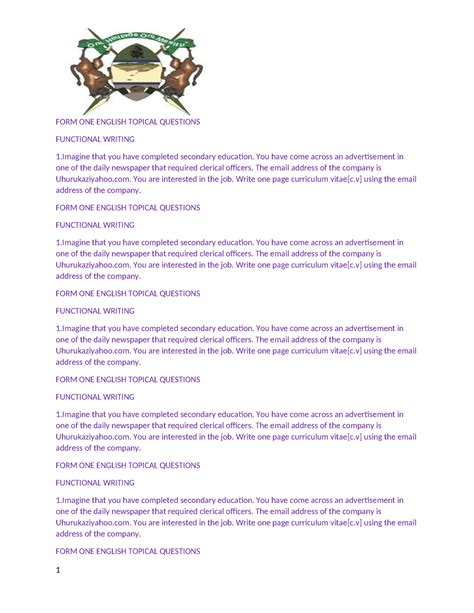 FORM ONE ENGLISH TOPICAL QUESTIONS

FUNCTIONAL WRITING

1.Imagine that you have completed secondary education. You have come across an advertisement in one of the daily newspaper that required clerical officers. The email address of the company is Uhurukaziyahoo.com. You are interested in the job. Write one page curriculum vitae[c.v] using the email address of the company.

FORM ONE ENGLISH TOPICAL QUESTIONS

FUNCTIONAL WRITING

1.Imagine that you have completed secondary education. You have come across an advertisement in one of the daily newspaper that required clerical officers. The email address of the company is Uhurukaziyahoo.com. You are interested in the job. Write one page curriculum vitae[c.v] using the email address of the company.

FORM ONE ENGLISH TOPICAL QUESTIONS

FUNCTIONAL WRITING

1.Imagine that you have completed secondary education. You have come across an advertisement in one of the daily newspaper that required clerical officers. The email address of the company is Uhurukaziyahoo.com. You are interested in the job. Write one page curriculum vitae[c.v] using the email address of the company.

FORM ONE ENGLISH TOPICAL QUESTIONS

FUNCTIONAL WRITING

1.Imagine that you have completed secondary education. You have come across an advertisement in one of the daily newspaper that required clerical officers. The email address of the company is Uhurukaziyahoo.com. You are interested in the job. Write one page curriculum vitae[c.v] using the email address of the company.

FORM ONE ENGLISH TOPICAL QUESTIONS

FUNCTIONAL WRITING

1.Imagine that you have completed secondary education. You have come across an advertisement in one of the daily newspaper that required clerical officers. The email address of the company is Uhurukaziyahoo.com. You are interested in the job. Write one page curriculum vitae[c.v] using the email address of the company.

FORM ONE ENGLISH TOPICAL QUESTIONS

1